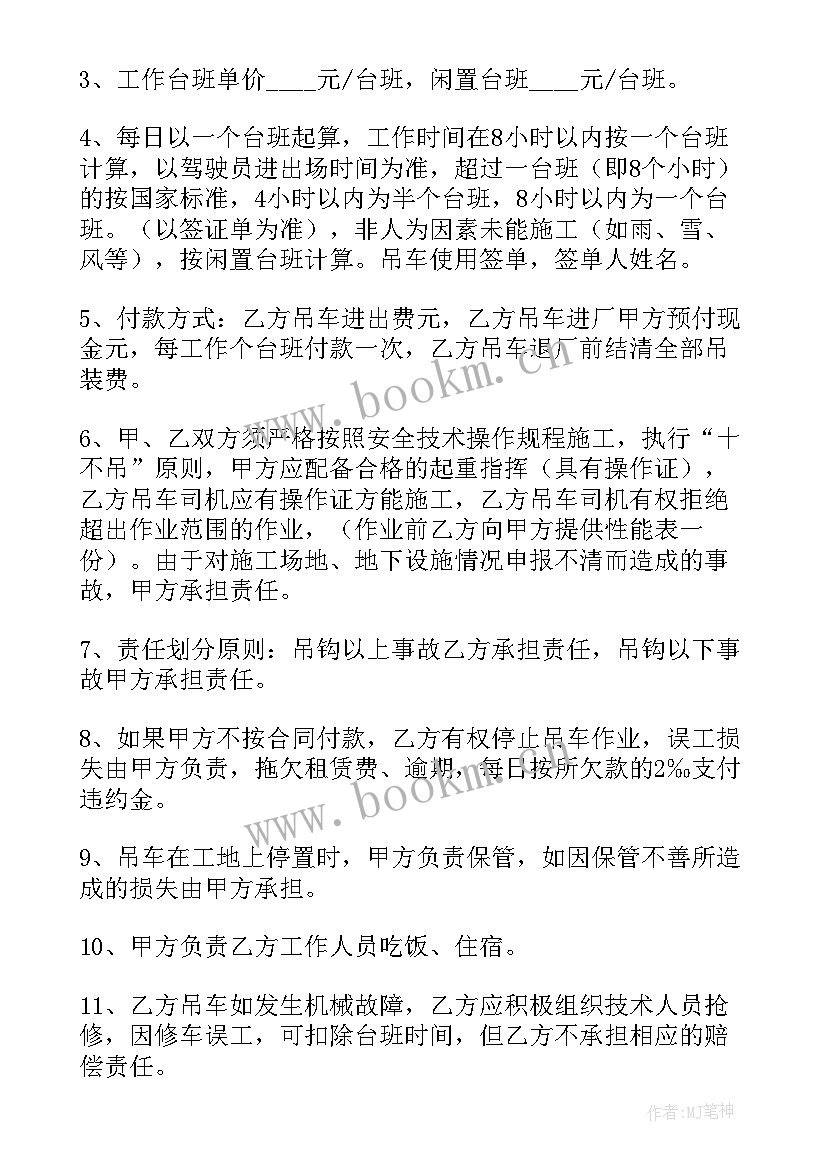 3、工作台班单价____元/台班，闲置台班____元/台班。

4、每日以一个台班起算，工作时间在8小时以内按一个台班计算，以驾驶员进出场时间为准，超过一台班（即8个小时）的按国家标准，4小时以内为半个台班，8小时以内为一个台班。（以签证单为准），非人为因素未能施工（如雨、雪、风等），按闲置台班计算。吊车使用签单，签单人姓名。

5、付款方式：乙方吊车进出费元，乙方吊车进厂甲方预付现金元，每工作个台班付款一次，乙方吊车退厂前结清全部吊装费。

6、甲、乙双方须严格按照安全技术操作规程施工，执行“十不吊”原则，甲方应配备合格的起重指挥（具有操作证），乙方吊车司机应有操作证方能施工，乙方吊车司机有权拒绝超出作业范围的作业，（作业前乙方向甲方提供性能表一份）。由于对施工场地、地下设施情况申报不清而造成的事故，甲方承担责任。

7、责任划分原则：吊钩以上事故乙方承担责任，吊钩以下事故甲方承担责任。

8、如果甲方不按合同付款，乙方有权停止吊车作业，误工损失由甲方负责，拖欠租赁费、逾期，每日按所欠款的2‰支付违约金。

9、吊车在工地上停置时，甲方负责保管，如因保管不善所造成的损失由甲方承担。

10、甲方负责乙方工作人员吃饭、住宿。

11、乙方吊车如发生机械故障，乙方应积极组织技术人员抢修，因修车误工，可扣除台班时间，但乙方不承担相应的赔偿责任。

www.bookm.cn

www.bookm.cn

作者：MJ笔神